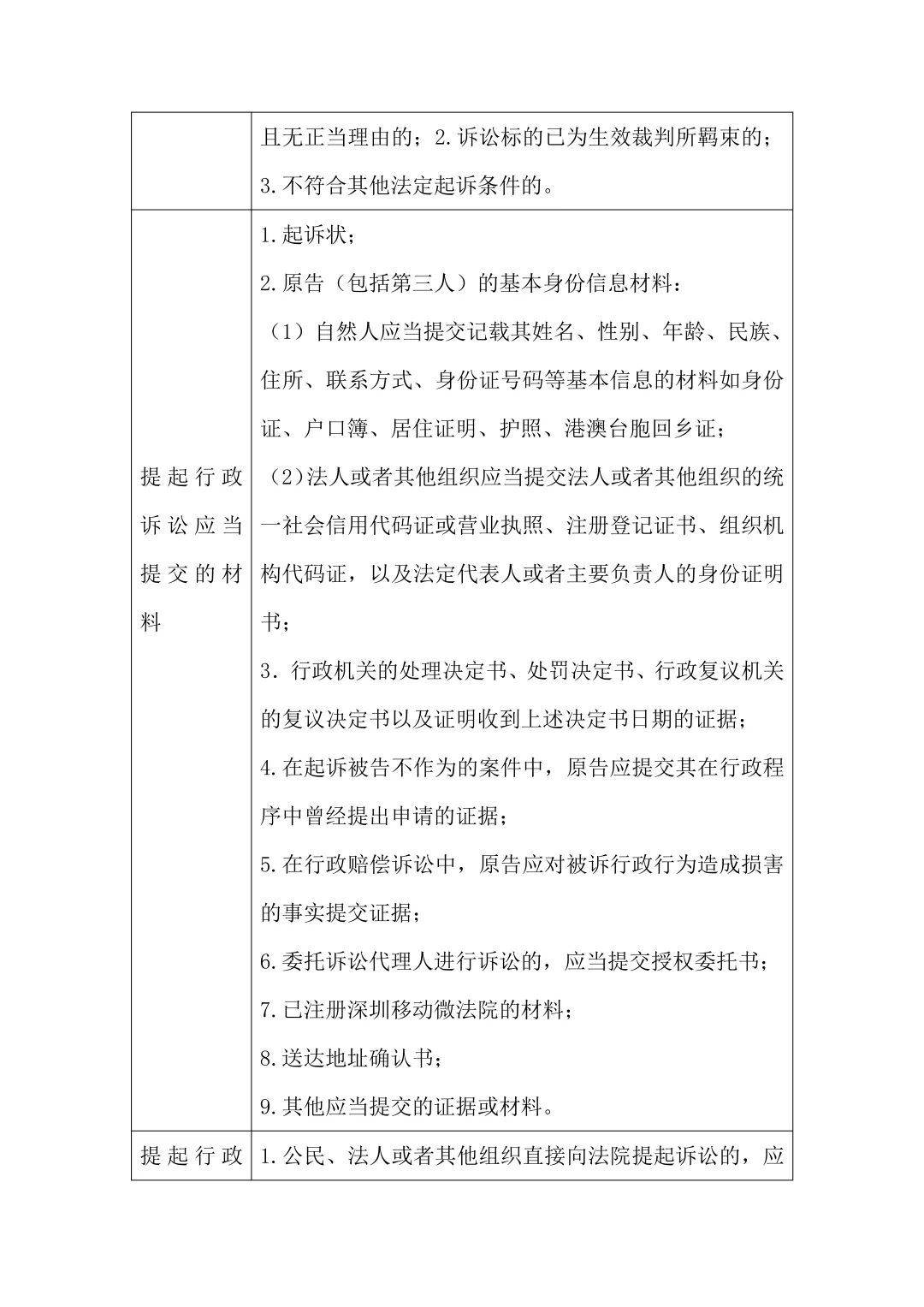 | | |
|---|---|
| | 且无正当理由的；2.诉讼标的已为生效裁判所羁束的；3.不符合其他法定起诉条件的。 |
| 提起行政诉讼应当提交的材料 | 1.起诉状；<br>2.原告（包括第三人）的基本身份信息材料：<br>（1）自然人应当提交记载其姓名、性别、年龄、民族、住所、联系方式、身份证号码等基本信息的材料如身份证、户口簿、居住证明、护照、港澳台胞回乡证；<br>（2)法人或者其他组织应当提交法人或者其他组织的统一社会信用代码证或营业执照、注册登记证书、组织机构代码证，以及法定代表人或者主要负责人的身份证明书；<br>3．行政机关的处理决定书、处罚决定书、行政复议机关的复议决定书以及证明收到上述决定书日期的证据；<br>4.在起诉被告不作为的案件中，原告应提交其在行政程序中曾经提出申请的证据；<br>5.在行政赔偿诉讼中，原告应对被诉行政行为造成损害的事实提交证据；<br>6.委托诉讼代理人进行诉讼的，应当提交授权委托书；<br>7.已注册深圳移动微法院的材料；<br>8.送达地址确认书；<br>9.其他应当提交的证据或材料。 |
| 提起行政 | 1.公民、法人或者其他组织直接向法院提起诉讼的，应 |